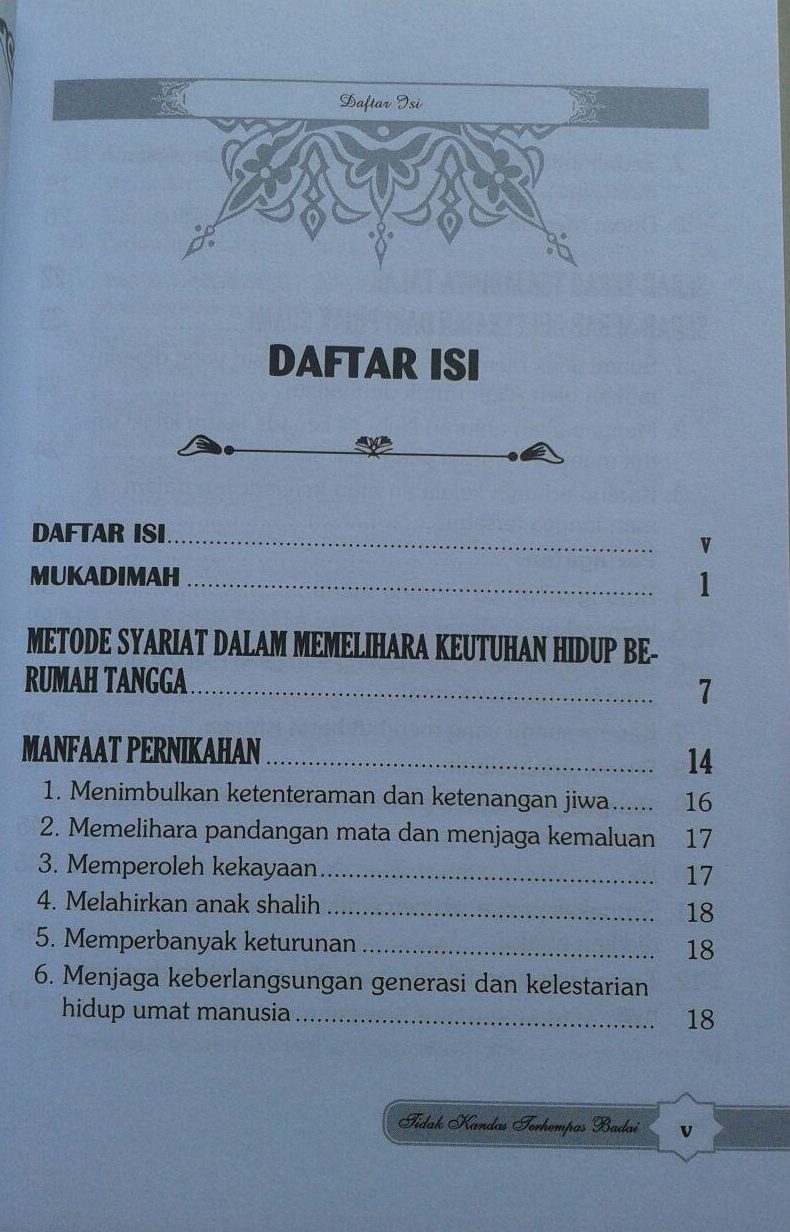 Daftar Isi

DAFTAR ISI

DAFTAR ISI v

MUKADIMAH 1

METODE SYARIAT DALAM MEMELIHARA KEUTUHAN HIDUP BERUMAH TANGGA 7

MANFAAT PERNIKAHAN 14

1. Menimbulkan ketenteraman dan ketenangan jiwa 16
2. Memelihara pandangan mata dan menjaga kemaluan 17
3. Memperoleh kekayaan 17
4. Melahirkan anak shalih 18
5. Memperbanyak keturunan 18
6. Menjaga keberlangsungan generasi dan kelestarian hidup umat manusia 18

Tidak Kandas Terhempas Badai v